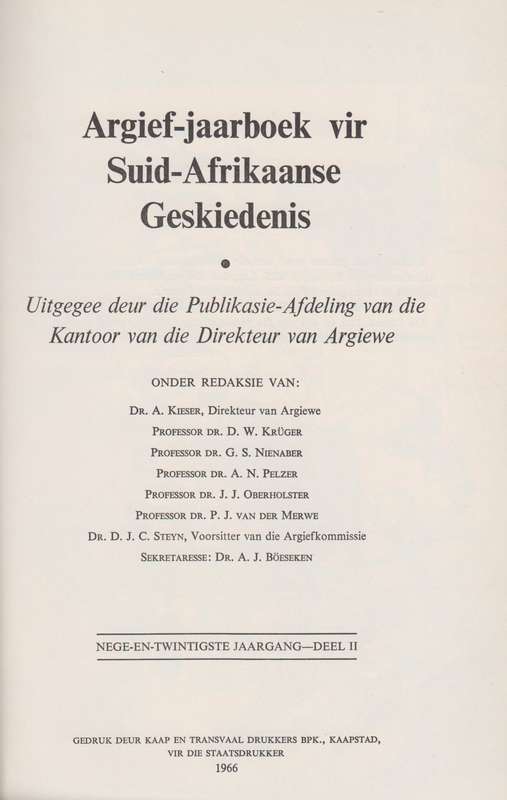 Argief-jaarboek vir Suid-Afrikaanse Geskiedenis

Uitgegee deur die Publikasie-Afdeling van die Kantoor van die Direkteur van Argiewe

ONDER REDAKSIE VAN:

DR. A. KIESER, Direkteur van Argiewe
PROFESSOR DR. D. W. KRÜGER
PROFESSOR DR. G. S. NIENABER
PROFESSOR DR. A. N. PELZER
PROFESSOR DR. J. J. OBERHOLSTER
PROFESSOR DR. P. J. VAN DER MERWE
DR. D. J. C. STEYN, Voorsitter van die Argiefkommissie
SEKRETARESSE: DR. A. J. BÖESEKEN

NEGE-EN-TWINTIGSTE JAARGANG—DEEL II

GEDRUK DEUR KAAP EN TRANSVAAL DRUKKERS BPK., KAAPSTAD, VIR DIE STAATSDRUKKER
1966